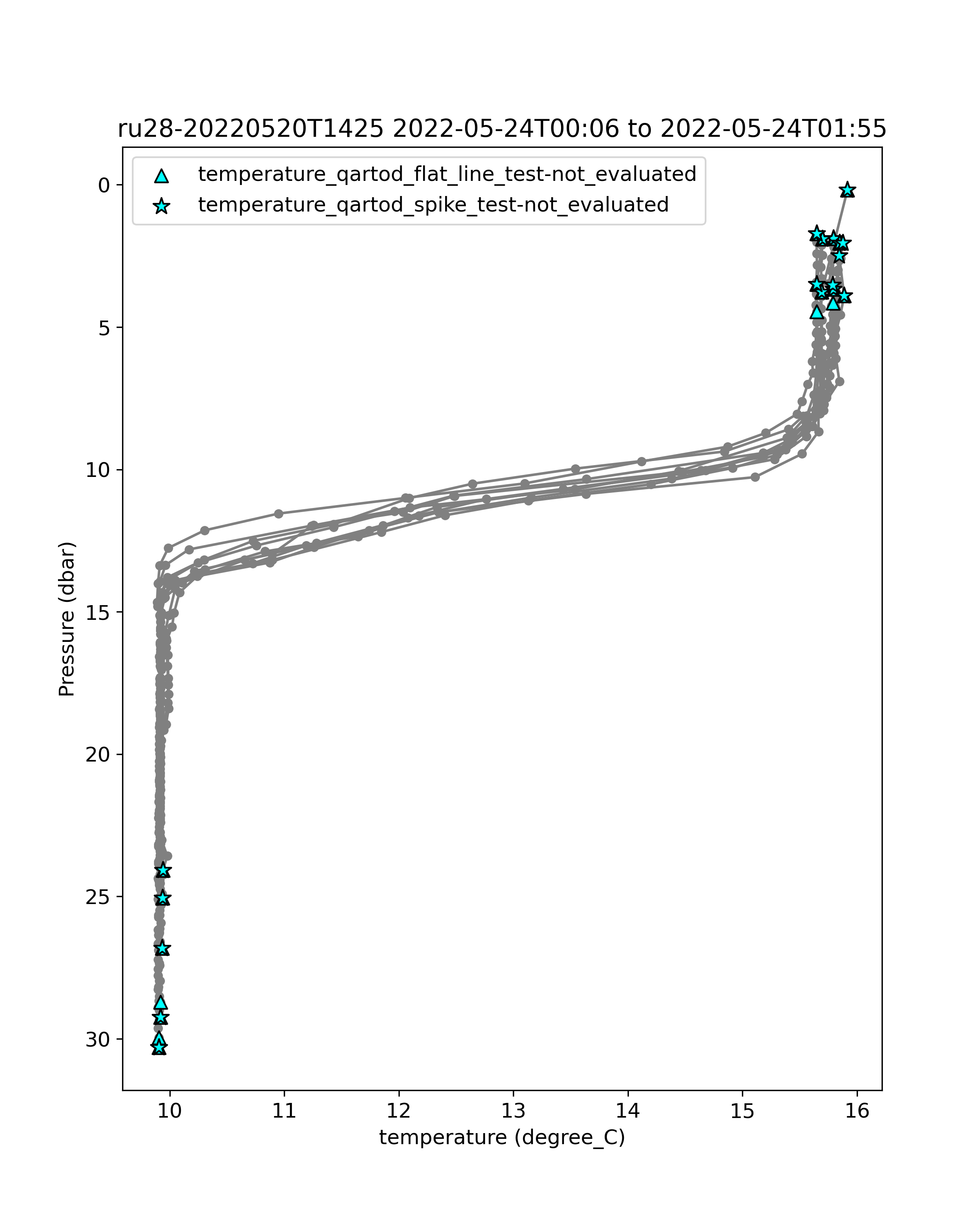 ru28-20220520T1425 2022-05-24T00:06 to 2022-05-24T01:55

temperature_qartod_flat_line_test-not_evaluated
temperature_qartod_spike_test-not_evaluated

Pressure (dbar)

0
5
10
15
20
25
30

10
11
12
13
14
15
16

temperature (degree_C)